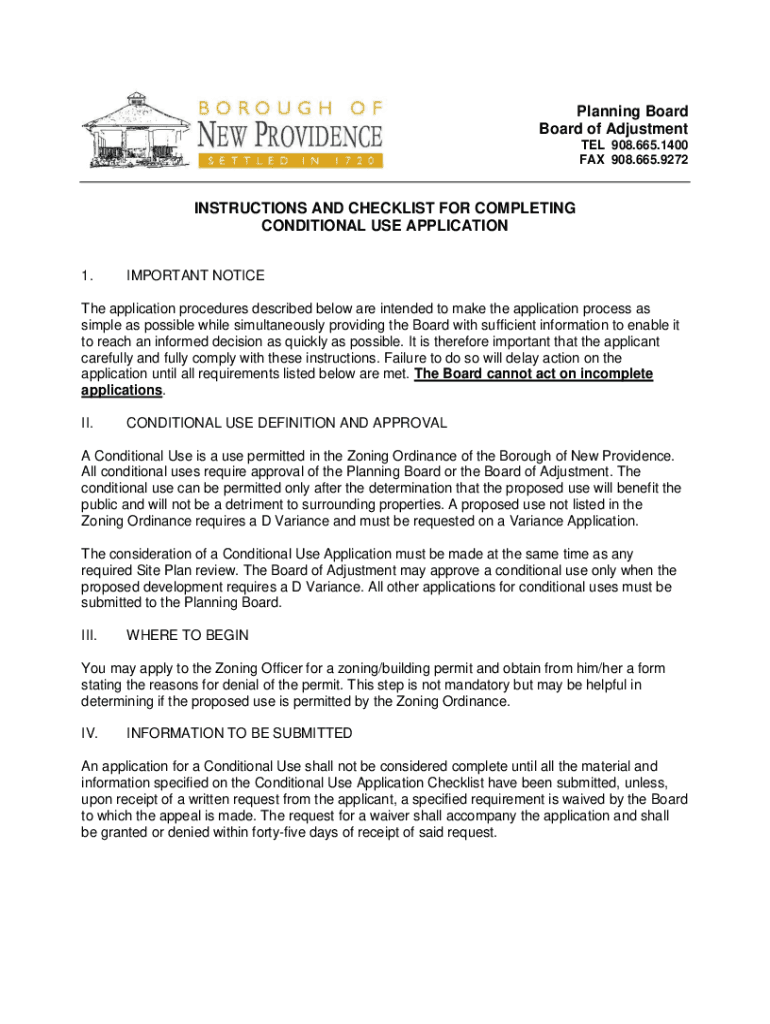 BOROUGH OF
NEW PROVIDENCE
SETTLED IN 1720

Planning Board
Board of Adjustment
TEL 908.665.1400
FAX 908.665.9272

INSTRUCTIONS AND CHECKLIST FOR COMPLETING CONDITIONAL USE APPLICATION

1. IMPORTANT NOTICE

The application procedures described below are intended to make the application process as simple as possible while simultaneously providing the Board with sufficient information to enable it to reach an informed decision as quickly as possible. It is therefore important that the applicant carefully and fully comply with these instructions. Failure to do so will delay action on the application until all requirements listed below are met. The Board cannot act on incomplete applications.

II. CONDITIONAL USE DEFINITION AND APPROVAL

A Conditional Use is a use permitted in the Zoning Ordinance of the Borough of New Providence. All conditional uses require approval of the Planning Board or the Board of Adjustment. The conditional use can be permitted only after the determination that the proposed use will benefit the public and will not be a detriment to surrounding properties. A proposed use not listed in the Zoning Ordinance requires a D Variance and must be requested on a Variance Application.

The consideration of a Conditional Use Application must be made at the same time as any required Site Plan review. The Board of Adjustment may approve a conditional use only when the proposed development requires a D Variance. All other applications for conditional uses must be submitted to the Planning Board.

III. WHERE TO BEGIN

You may apply to the Zoning Officer for a zoning/building permit and obtain from him/her a form stating the reasons for denial of the permit. This step is not mandatory but may be helpful in determining if the proposed use is permitted by the Zoning Ordinance.

IV. INFORMATION TO BE SUBMITTED

An application for a Conditional Use shall not be considered complete until all the material and information specified on the Conditional Use Application Checklist have been submitted, unless, upon receipt of a written request from the applicant, a specified requirement is waived by the Board to which the appeal is made. The request for a waiver shall accompany the application and shall be granted or denied within forty-five days of receipt of said request.